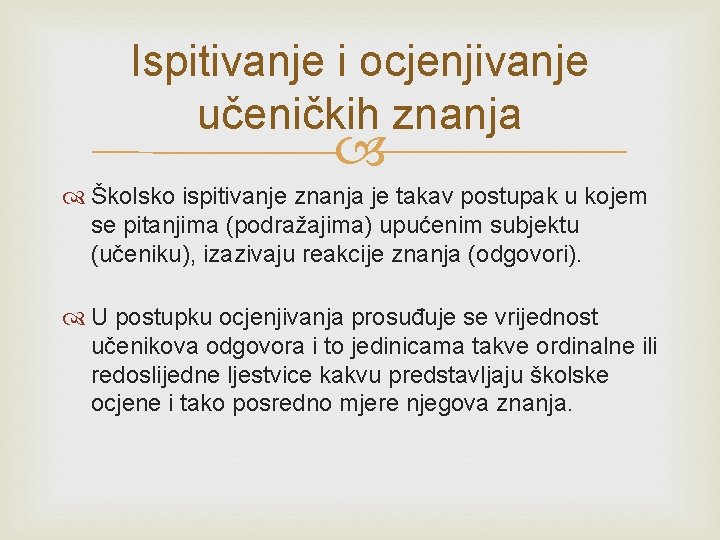 Ispitivanje i ocjenjivanje učeničkih znanja

Školsko ispitivanje znanja je takav postupak u kojem se pitanjima (podražajima) upućenim subjektu (učeniku), izazivaju reakcije znanja (odgovori).

U postupku ocjenjivanja prosuđuje se vrijednost učenikova odgovora i to jedinicama takve ordinalne ili redoslijedne ljestvice kakvu predstavljaju školske ocjene i tako posredno mjere njegova znanja.